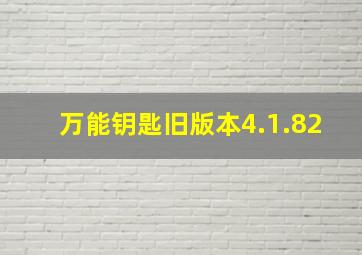 万能钥匙旧版本4.1.82